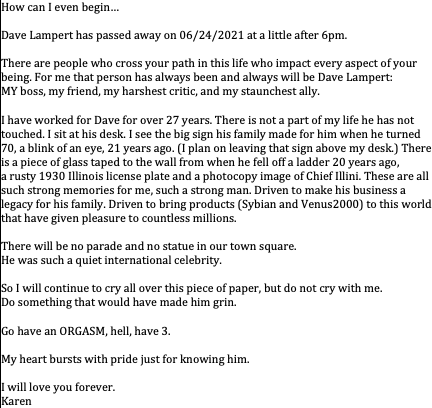 How can I even begin…

Dave Lampert has passed away on 06/24/2021 at a little after 6pm.

There are people who cross your path in this life who impact every aspect of your being. For me that person has always been and always will be Dave Lampert:
MY boss, my friend, my harshest critic, and my staunchest ally.

I have worked for Dave for over 27 years. There is not a part of my life he has not touched. I sit at his desk. I see the big sign his family made for him when he turned 70, a blink of an eye, 21 years ago. (I plan on leaving that sign above my desk.) There is a piece of glass taped to the wall from when he fell off a ladder 20 years ago, a rusty 1930 Illinois license plate and a photocopy image of Chief Illini. These are all such strong memories for me, such a strong man. Driven to make his business a legacy for his family. Driven to bring products (Sybian and Venus2000) to this world that have given pleasure to countless millions.

There will be no parade and no statue in our town square.
He was such a quiet international celebrity.

So I will continue to cry all over this piece of paper, but do not cry with me.
Do something that would have made him grin.

Go have an ORGASM, hell, have 3.

My heart bursts with pride just for knowing him.

I will love you forever.
Karen